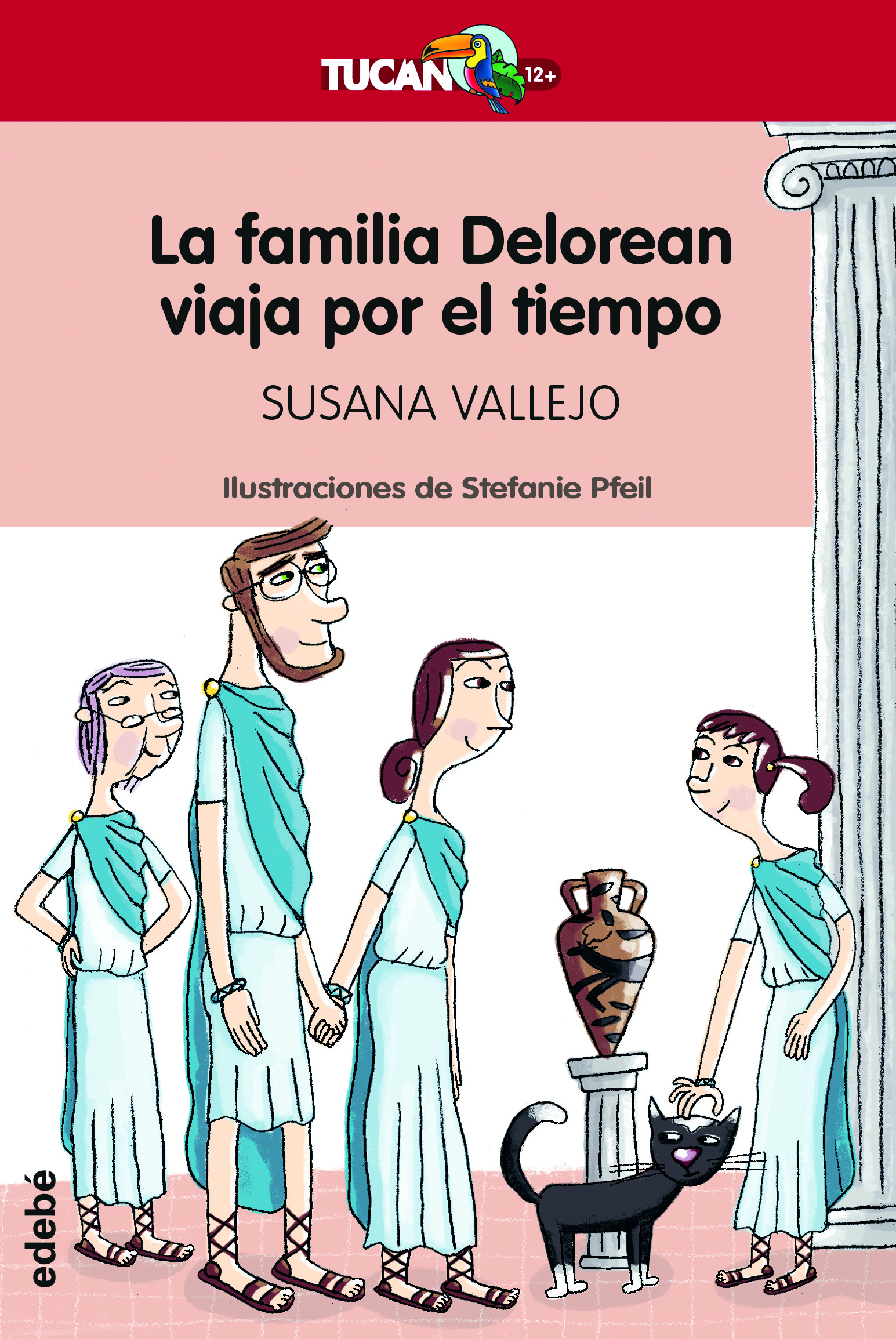 TUCAN 12+

La familia Delorean viaja por el tiempo

SUSANA VALLEJO

Ilustraciones de Stefanie Pfeil

edebé